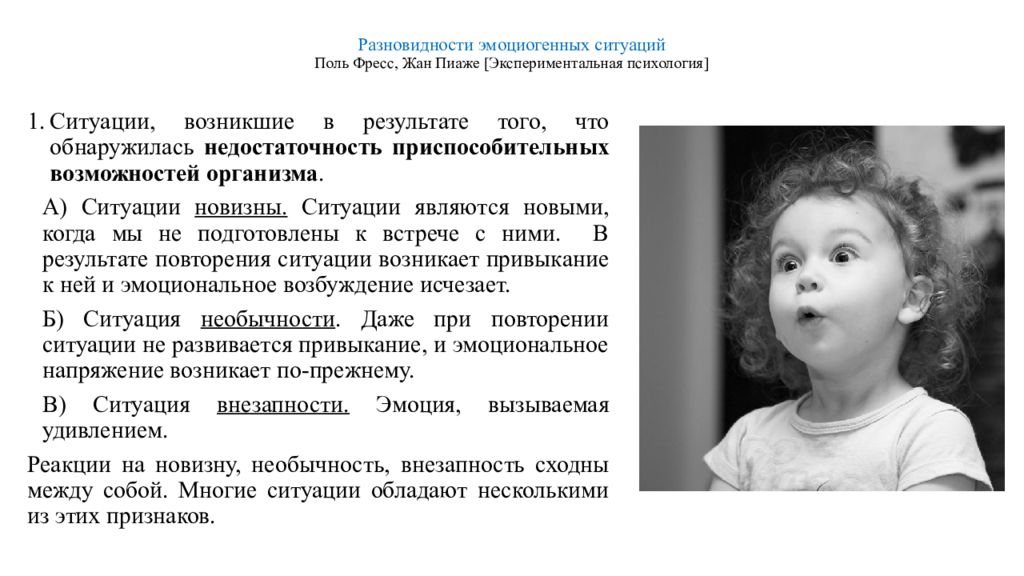 Разновидности эмоциогенных ситуаций
Поль Фресс, Жан Пиаже [Экспериментальная психология]

1. Ситуации, возникшие в результате того, что обнаружилась недостаточность приспособительных возможностей организма.

А) Ситуации новизны. Ситуации являются новыми, когда мы не подготовлены к встрече с ними. В результате повторения ситуации возникает привыкание к ней и эмоциональное возбуждение исчезает.

Б) Ситуация необычности. Даже при повторении ситуации не развивается привыкание, и эмоциональное напряжение возникает по-прежнему.

В) Ситуация внезапности. Эмоция, вызываемая удивлением.

Реакции на новизну, необычность, внезапность сходны между собой. Многие ситуации обладают несколькими из этих признаков.